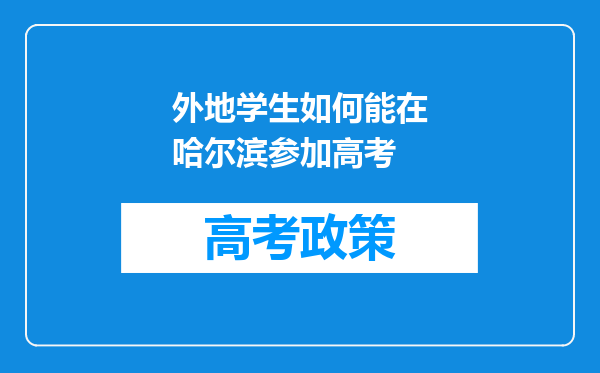 外地学生如何能在哈尔滨参加高考

高考政策